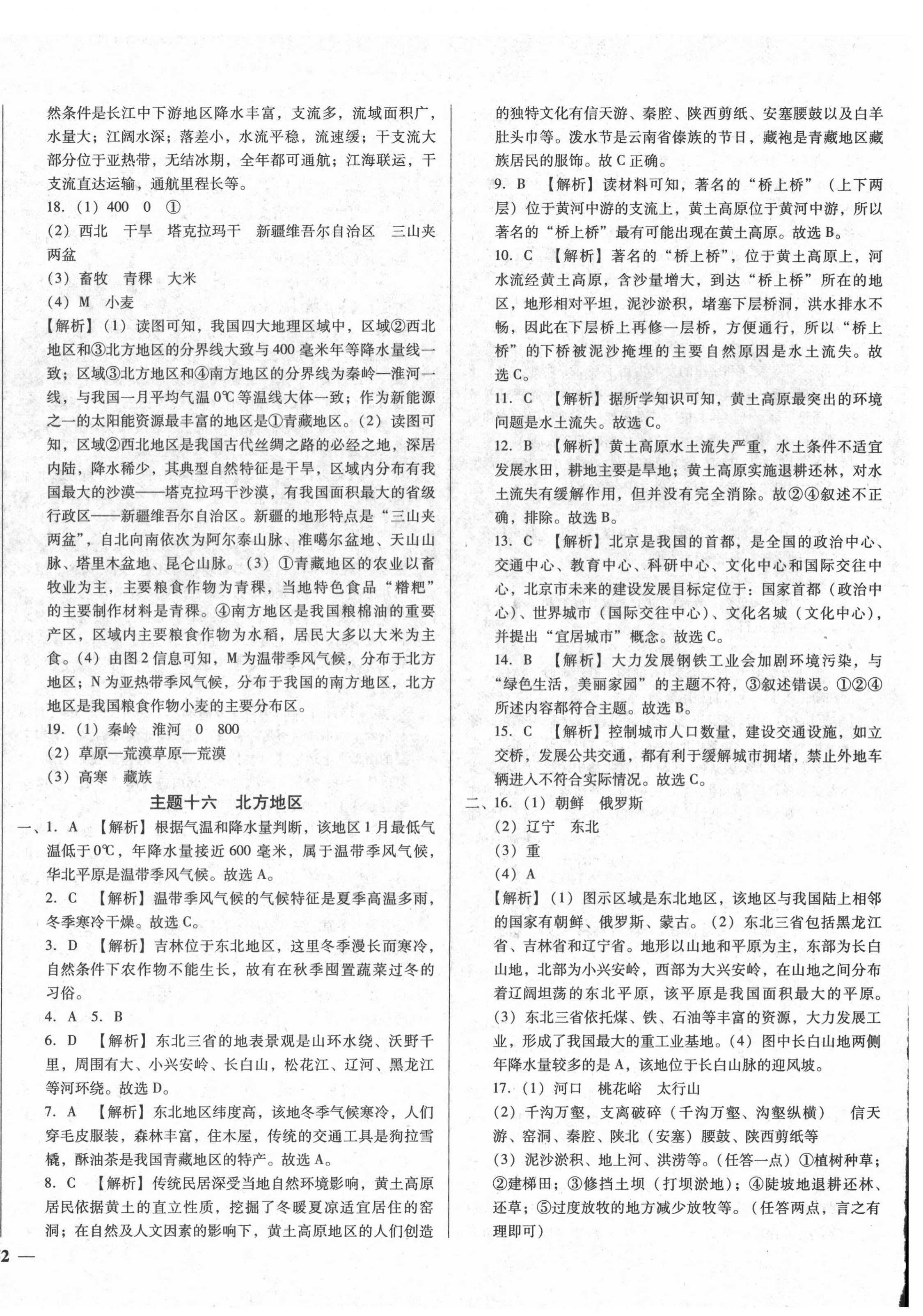 然条件是长江中下游地区降水丰富，支流多，流域面积广，水量大；江阔水深；落差小，水流平稳，流速缓；干支流大部分位于亚热带，无结冰期，全年都可通航；江海联运，干支流直达运输，通航里程长等。

18.（1）400　0　①

（2）西北　干旱　塔克拉玛干　新疆维吾尔自治区　三山夹两盆

（3）畜牧　青稞　大米

（4）M　小麦

【解析】（1）读图可知，我国四大地理区域中，区域②西北地区和③北方地区的分界线大致与400毫米年等降水量线一致；区域③北方地区和④南方地区的分界线为秦岭—淮河一线，与我国一月平均气温0℃等温线大体一致；作为新能源之一的太阳能资源最丰富的地区是①青藏地区。（2）读图可知，区域②西北地区是我国古代丝绸之路的必经之地，深居内陆，降水稀少，其典型自然特征是干旱，区域内分布有我国最大的沙漠——塔克拉玛干沙漠，有我国面积最大的省级行政区——新疆维吾尔自治区。新疆的地形特点是“三山夹两盆”，自北向南依次为阿尔泰山脉、准噶尔盆地、天山山脉、塔里木盆地、昆仑山脉。（3）①青藏地区的农业以畜牧业为主，主要粮食作物为青稞，当地特色食品“糌粑”的主要制作材料是青稞。④南方地区是我国粮棉油的重要产区，区域内主要粮食作物为水稻，居民大多以大米为主食。（4）由图2信息可知，M为温带季风气候，分布于北方地区；N为亚热带季风气候，分布于我国的南方地区，北方地区是我国粮食作物小麦的主要分布区。

19.（1）秦岭　淮河　0　800

（2）草原—荒漠草原—荒漠

（3）高寒　藏族

主题十六　北方地区

一、1. A　【解析】根据气温和降水量判断，该地区1月最低气温低于0℃，年降水量接近600毫米，属于温带季风气候，华北平原是温带季风气候。故选A。

2. C　【解析】温带季风气候的气候特征是夏季高温多雨，冬季寒冷干燥。故选C。

3. D　【解析】吉林位于东北地区，这里冬季漫长而寒冷，自然条件下农作物不能生长，故有在秋季囤置蔬菜过冬的习俗。

4. A　5. B

6. D　【解析】东北三省的地表景观是山环水绕、沃野千里，周围有大、小兴安岭、长白山，松花江、辽河、黑龙江等河环绕。故选D。

7. A　【解析】东北地区纬度高，该地冬季气候寒冷，人们穿毛皮服装，森林丰富，住木屋，传统的交通工具是狗拉雪橇，酥油茶是我国青藏地区的特产。故选A。

8. C　【解析】传统民居深受当地自然环境影响，黄土高原居民依据黄土的直立性质，挖掘了冬暖夏凉适宜居住的窑洞；在自然及人文因素的影响下，黄土高原地区的人们创造的独特文化有信天游、秦腔、陕西剪纸、安塞腰鼓以及白羊肚头巾等。泼水节是云南省傣族的节日，藏袍是青藏地区藏族居民的服饰。故C正确。

9. B　【解析】读材料可知，著名的“桥上桥”（上下两层）位于黄河中游的支流上，黄土高原位于黄河中游，所以著名的“桥上桥”最有可能出现在黄土高原。故选B。

10. C　【解析】著名的“桥上桥”，位于黄土高原上，河水流经黄土高原，含沙量增大，到达“桥上桥”所在的地区，地形相对平坦，泥沙淤积，堵塞下层桥洞，洪水排水不畅，因此在下层桥上再修一层桥，方便通行，所以“桥上桥”的下桥被泥沙掩埋的主要自然原因是水土流失。故选C。

11. C　【解析】据所学知识可知，黄土高原最突出的环境问题是水土流失。故选C。

12. B　【解析】黄土高原水土流失严重，水土条件不适宜发展水田，耕地主要是旱地；黄土高原实施退耕还林，对水土流失有缓解作用，但并没有完全消除。故②④叙述不正确，排除。故选B。

13. C　【解析】北京是我国的首都，是全国的政治中心、交通中心、教育中心、科研中心、文化中心和国际交往中心，北京市未来的建设发展目标定位于：国家首都（政治中心）、世界城市（国际交往中心）、文化名城（文化中心），并提出“宜居城市”概念。故选C。

14. B　【解析】大力发展钢铁工业会加剧环境污染，与“绿色生活，美丽家园”的主题不符，③叙述错误。①②④所述内容都符合主题。故选B。

15. C　【解析】控制城市人口数量，建设交通设施，如立交桥，发展公共交通，都有利于缓解城市拥堵，禁止外地车辆进入不符合实际情况。故选C。

二、16.（1）朝鲜　俄罗斯

（2）辽宁　东北

（3）重

（4）A

【解析】（1）图示区域是东北地区，该地区与我国陆上相邻的国家有朝鲜、俄罗斯、蒙古。（2）东北三省包括黑龙江省、吉林省和辽宁省。地形以山地和平原为主，东部为长白山地，北部为小兴安岭，西部为大兴安岭，在山地之间分布着辽阔坦荡的东北平原，该平原是我国面积最大的平原。（3）东北三省依托煤、铁、石油等丰富的资源，大力发展工业，形成了我国最大的重工业基地。（4）图中长白山地两侧年降水量较多的是A，该地位于长白山脉的迎风坡。

17.（1）河口　桃花峪　太行山

（2）千沟万壑，支离破碎（千沟万壑、沟壑纵横）　信天游、窑洞、秦腔、陕北（安塞）腰鼓、陕西剪纸等

（3）泥沙淤积、地上河、洪涝等。（任答一点）①植树种草；②建梯田；③修挡土坝（打坝淤地）；④陡坡地退耕还林、还草；⑤过度放牧的地方减少放牧等。（任答两点，言之有理即可）

2 —